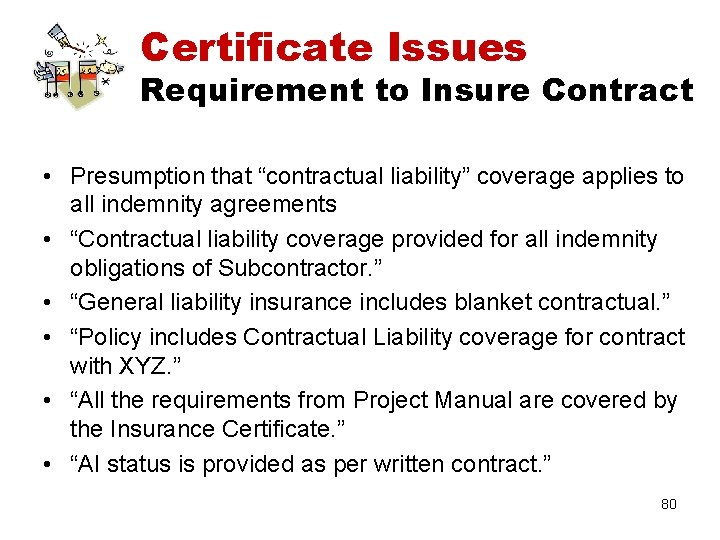 Certificate Issues
Requirement to Insure Contract

• Presumption that “contractual liability” coverage applies to all indemnity agreements
• “Contractual liability coverage provided for all indemnity obligations of Subcontractor.”
• “General liability insurance includes blanket contractual.”
• “Policy includes Contractual Liability coverage for contract with XYZ.”
• “All the requirements from Project Manual are covered by the Insurance Certificate.”
• “AI status is provided as per written contract.”

80